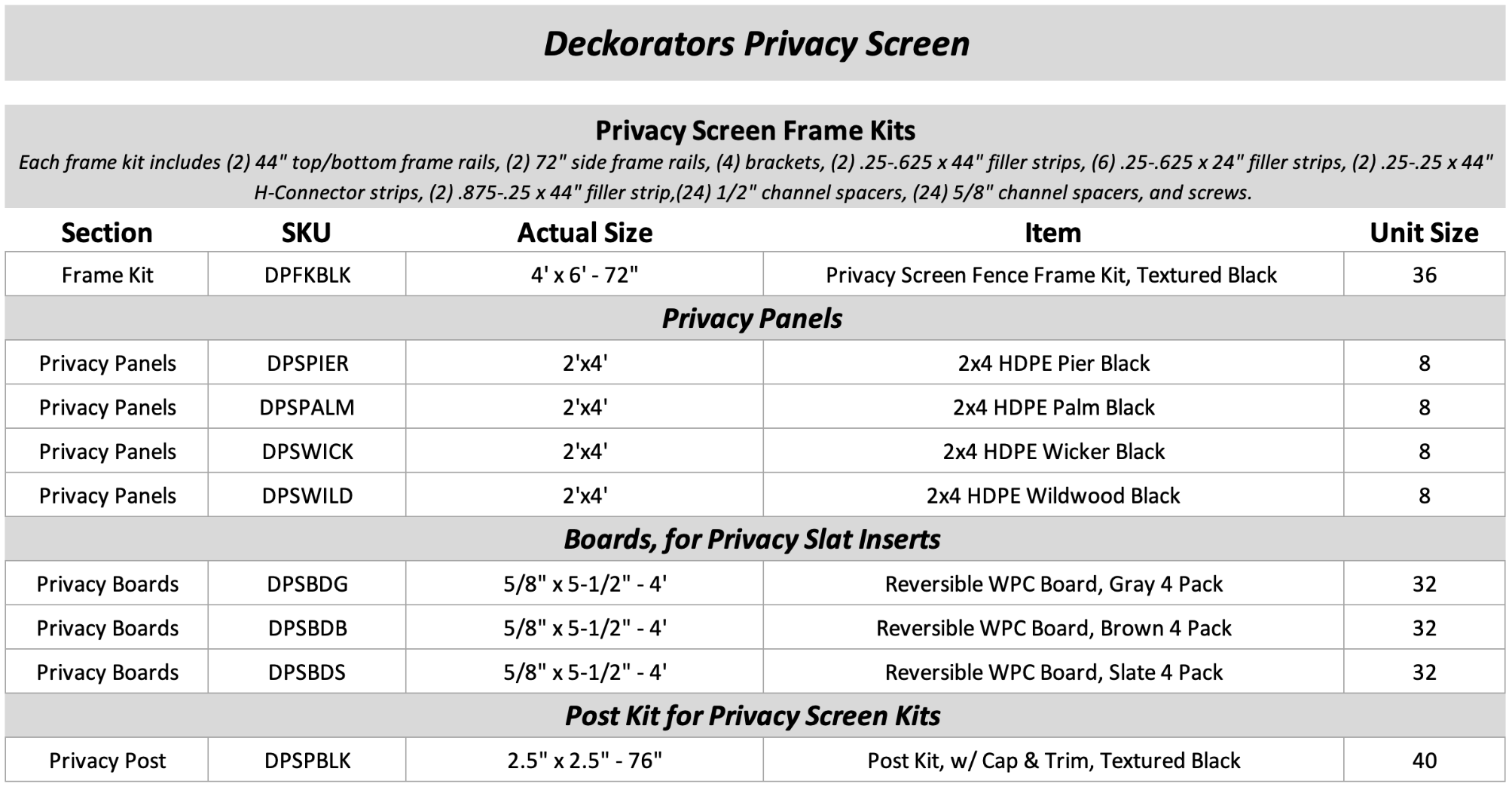 Deckorators Privacy Screen

Privacy Screen Frame Kits

Each frame kit includes (2) 44" top/bottom frame rails, (2) 72" side frame rails, (4) brackets, (2) .25-.625 x 44" filler strips, (6) .25-.625 x 24" filler strips, (2) .25-.25 x 44" H-Connector strips, (2) .875-.25 x 44" filler strip,(24) 1/2" channel spacers, (24) 5/8" channel spacers, and screws.

| Section | SKU | Actual Size | Item | Unit Size |
|---|---|---|---|---|
| Frame Kit | DPFKBLK | 4' x 6' - 72" | Privacy Screen Fence Frame Kit, Textured Black | 36 |
| Privacy Panels | | | | |
| Privacy Panels | DPSPIER | 2'x4' | 2x4 HDPE Pier Black | 8 |
| Privacy Panels | DPSPALM | 2'x4' | 2x4 HDPE Palm Black | 8 |
| Privacy Panels | DPSWICK | 2'x4' | 2x4 HDPE Wicker Black | 8 |
| Privacy Panels | DPSWILD | 2'x4' | 2x4 HDPE Wildwood Black | 8 |
| Boards, for Privacy Slat Inserts | | | | |
| Privacy Boards | DPSBDG | 5/8" x 5-1/2" - 4' | Reversible WPC Board, Gray 4 Pack | 32 |
| Privacy Boards | DPSBDB | 5/8" x 5-1/2" - 4' | Reversible WPC Board, Brown 4 Pack | 32 |
| Privacy Boards | DPSBDS | 5/8" x 5-1/2" - 4' | Reversible WPC Board, Slate 4 Pack | 32 |
| Post Kit for Privacy Screen Kits | | | | |
| Privacy Post | DPSPBLK | 2.5" x 2.5" - 76" | Post Kit, w/ Cap & Trim, Textured Black | 40 |